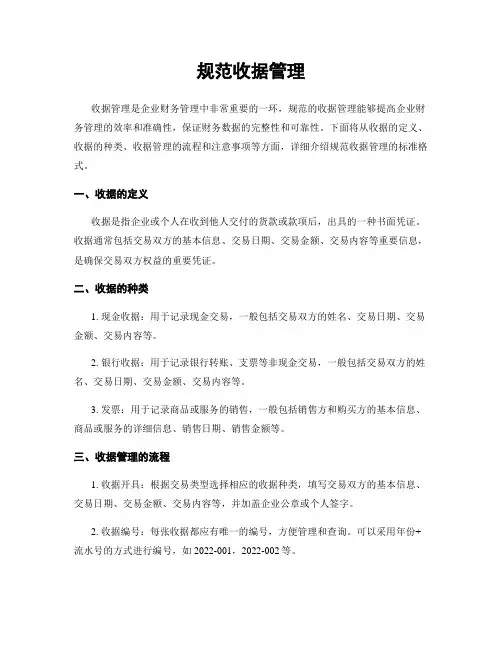 规范收据管理

收据管理是企业财务管理中非常重要的一环，规范的收据管理能够提高企业财务管理的效率和准确性，保证财务数据的完整性和可靠性。下面将从收据的定义、收据的种类、收据管理的流程和注意事项等方面，详细介绍规范收据管理的标准格式。

一、收据的定义

收据是指企业或个人在收到他人交付的货款或款项后，出具的一种书面凭证。收据通常包括交易双方的基本信息、交易日期、交易金额、交易内容等重要信息，是确保交易双方权益的重要凭证。

二、收据的种类

1. 现金收据：用于记录现金交易，一般包括交易双方的姓名、交易日期、交易金额、交易内容等。

2. 银行收据：用于记录银行转账、支票等非现金交易，一般包括交易双方的姓名、交易日期、交易金额、交易内容等。

3. 发票：用于记录商品或服务的销售，一般包括销售方和购买方的基本信息、商品或服务的详细信息、销售日期、销售金额等。

三、收据管理的流程

1. 收据开具：根据交易类型选择相应的收据种类，填写交易双方的基本信息、交易日期、交易金额、交易内容等，并加盖企业公章或个人签字。

2. 收据编号：每张收据都应有唯一的编号，方便管理和查询。可以采用年份+流水号的方式进行编号，如 2022-001，2022-002 等。